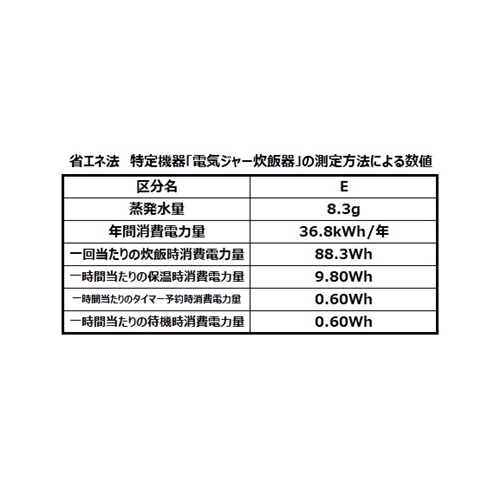 省エネ法　特定機器「電気ジャー炊飯器」の測定方法による数値

| 区分名 | E |
|---|---|
| 蒸発水量 | 8.3g |
| 年間消費電力量 | 36.8kWh/年 |
| 一回当たりの炊飯時消費電力量 | 88.3Wh |
| 一時間当たりの保温時消費電力量 | 9.80Wh |
| 一時間当たりのタイマー予約時消費電力量 | 0.60Wh |
| 一時間当たりの待機時消費電力量 | 0.60Wh |